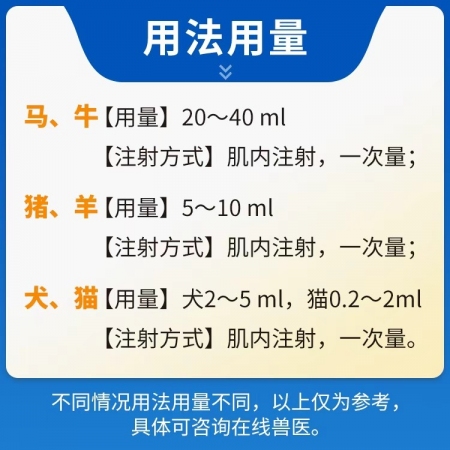 用法用量

马、牛【用量】20～40 ml
【注射方式】肌内注射，一次量；

猪、羊【用量】5～10 ml
【注射方式】肌内注射，一次量；

犬、猫【用量】犬2～5 ml，猫0.2～2ml
【注射方式】肌内注射，一次量。

不同情况用法用量不同，以上仅为参考，具体可咨询在线兽医。